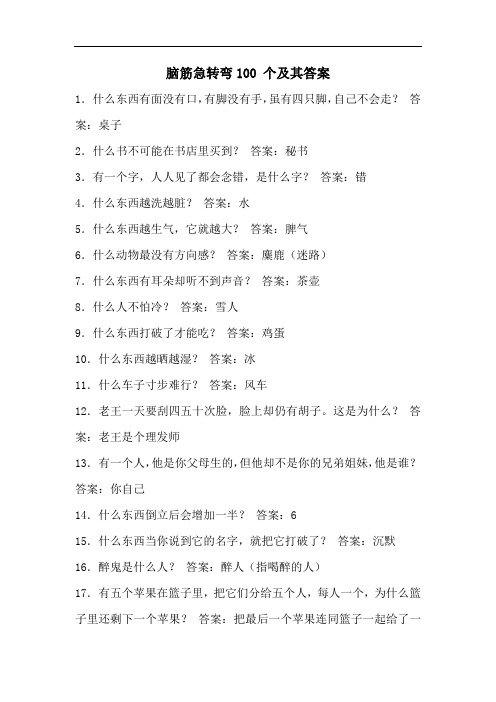 脑筋急转弯 100 个及其答案

1. 什么东西有面没有口，有脚没有手，虽有四只脚，自己不会走？ 答案：桌子

2. 什么书不可能在书店里买到？ 答案：秘书

3. 有一个字，人人见了都会念错，是什么字？ 答案：错

4. 什么东西越洗越脏？ 答案：水

5. 什么东西越生气，它就越大？ 答案：脾气

6. 什么动物最没有方向感？ 答案：麋鹿（迷路）

7. 什么东西有耳朵却听不到声音？ 答案：茶壶

8. 什么人不怕冷？ 答案：雪人

9. 什么东西打破了才能吃？ 答案：鸡蛋

10. 什么东西越晒越湿？ 答案：冰

11. 什么车子寸步难行？ 答案：风车

12. 老王一天要刮四五十次脸，脸上却仍有胡子。这是为什么？ 答案：老王是个理发师

13. 有一个人，他是你父母生的，但他却不是你的兄弟姐妹，他是谁？ 答案：你自己

14. 什么东西倒立后会增加一半？ 答案：6

15. 什么东西当你说到它的名字，就把它打破了？ 答案：沉默

16. 醉鬼是什么人？ 答案：醉人（指喝醉的人）

17. 有五个苹果在篮子里，把它们分给五个人，每人一个，为什么篮子里还剩下一个苹果？ 答案：把最后一个苹果连同篮子一起给了一